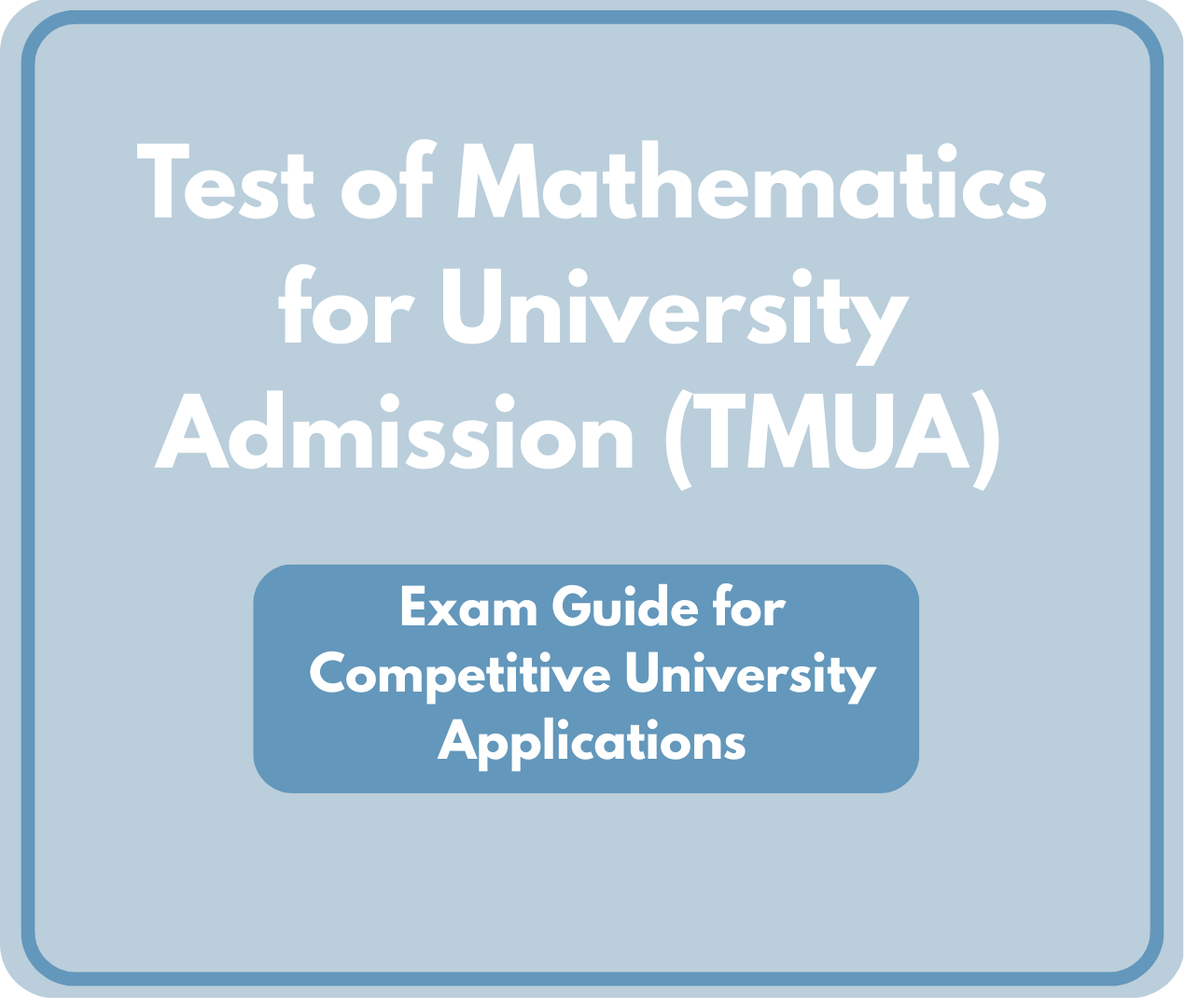 Test of Mathematics for University Admission (TMUA)

Exam Guide for Competitive University Applications